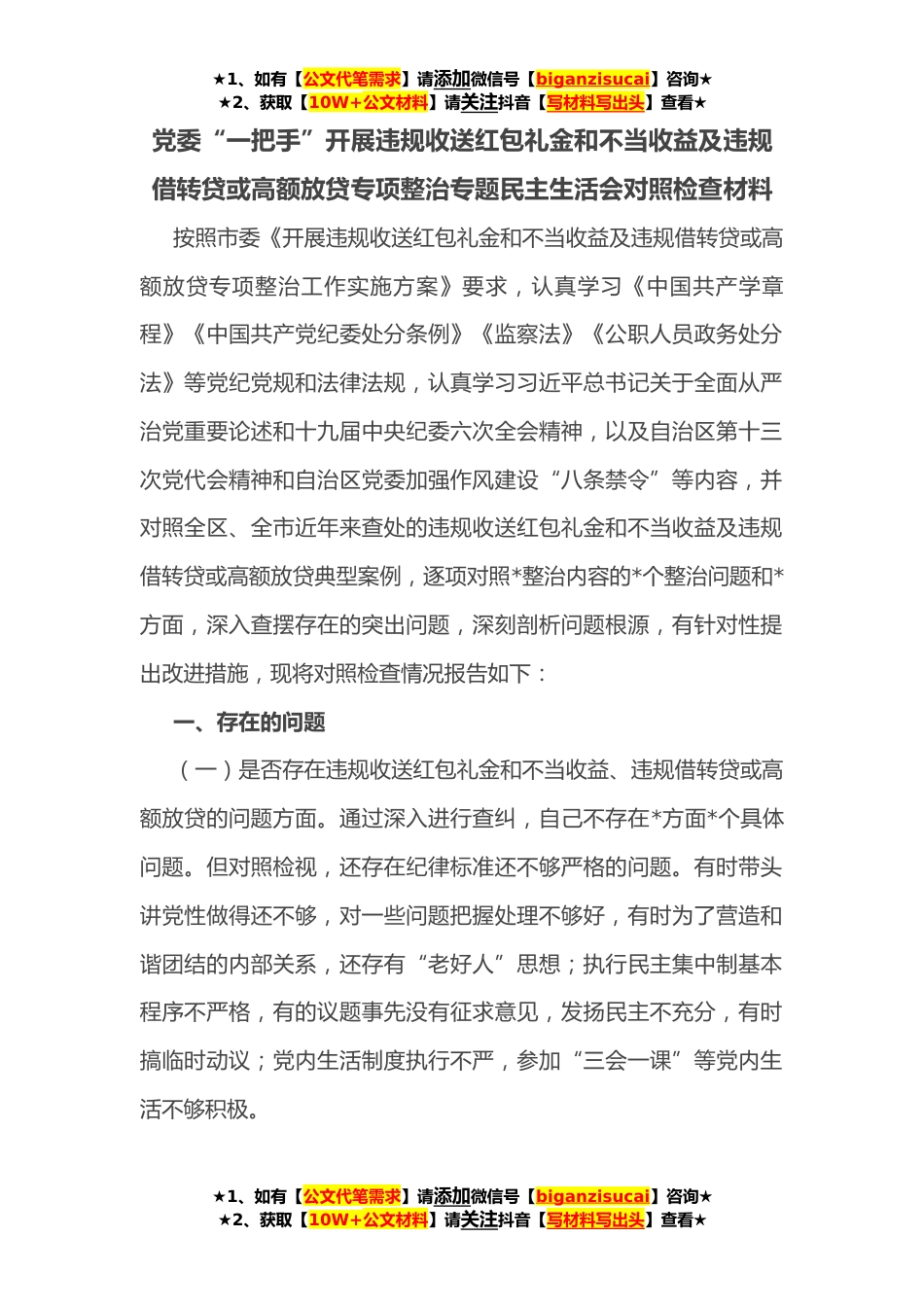 ★1、如有【公文代笔需求】请添加微信号【biganzisucai】咨询★
★2、获取【10W+公文材料】请关注抖音【写材料写出头】查看★

党委“一把手”开展违规收送红包礼金和不当收益及违规借转贷或高额放贷专项整治专题民主生活会对照检查材料

按照市委《开展违规收送红包礼金和不当收益及违规借转贷或高额放贷专项整治工作实施方案》要求，认真学习《中国共产学章程》《中国共产党纪委处分条例》《监察法》《公职人员政务处分法》等党纪党规和法律法规，认真学习习近平总书记关于全面从严治党重要论述和十九届中央纪委六次全会精神，以及自治区第十三次党代会精神和自治区党委加强作风建设“八条禁令”等内容，并对照全区、全市近年来查处的违规收送红包礼金和不当收益及违规借转贷或高额放贷典型案例，逐项对照*整治内容的*个整治问题和*方面，深入查摆存在的突出问题，深刻剖析问题根源，有针对性提出改进措施，现将对照检查情况报告如下：

一、存在的问题

（一）是否存在违规收送红包礼金和不当收益、违规借转贷或高额放贷的问题方面。通过深入进行查纠，自己不存在*方面*个具体问题。但对照检视，还存在纪律标准还不够严格的问题。有时带头讲党性做得还不够，对一些问题把握处理不够好，有时为了营造和谐团结的内部关系，还存有“老好人”思想；执行民主集中制基本程序不严格，有的议题事先没有征求意见，发扬民主不充分，有时搞临时动议；党内生活制度执行不严，参加“三会一课”等党内生活不够积极。

★1、如有【公文代笔需求】请添加微信号【biganzisucai】咨询★
★2、获取【10W+公文材料】请关注抖音【写材料写出头】查看★